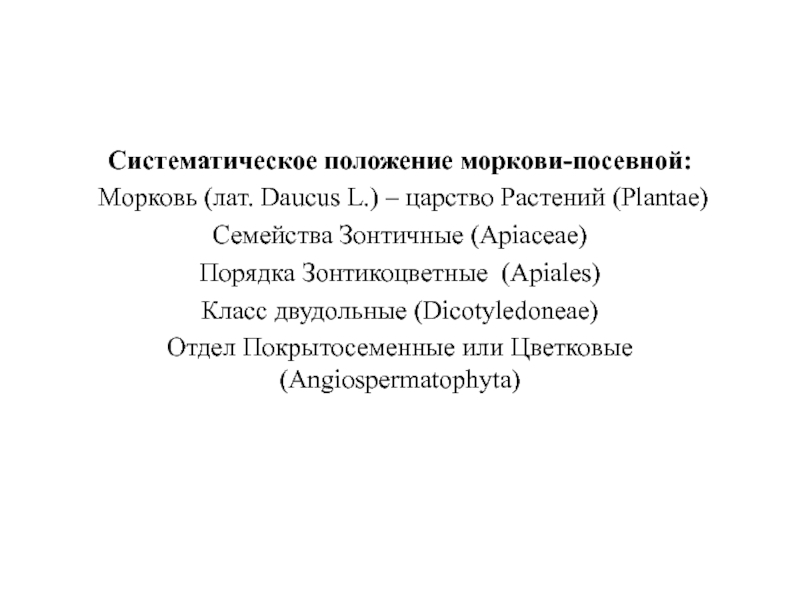 Систематическое положение моркови-посевной:
Морковь (лат. Daucus L.) – царство Растений (Plantae)
Семейства Зонтичные (Apiaceae)
Порядка Зонтикоцветные (Apiales)
Класс двудольные (Dicotyledoneae)
Отдел Покрытосеменные или Цветковые (Angiospermatophyta)